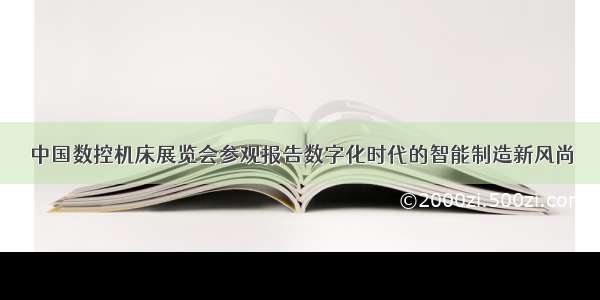 中国数控机床展览会参观报告数字化时代的智能制造新风尚

©2000zi.500zi.com